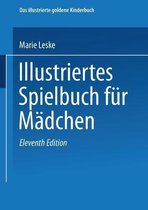 Das illustrierte goldene Kinderbuch

Marie Leske

Illustriertes Spielbuch für Mädchen

Eleventh Edition